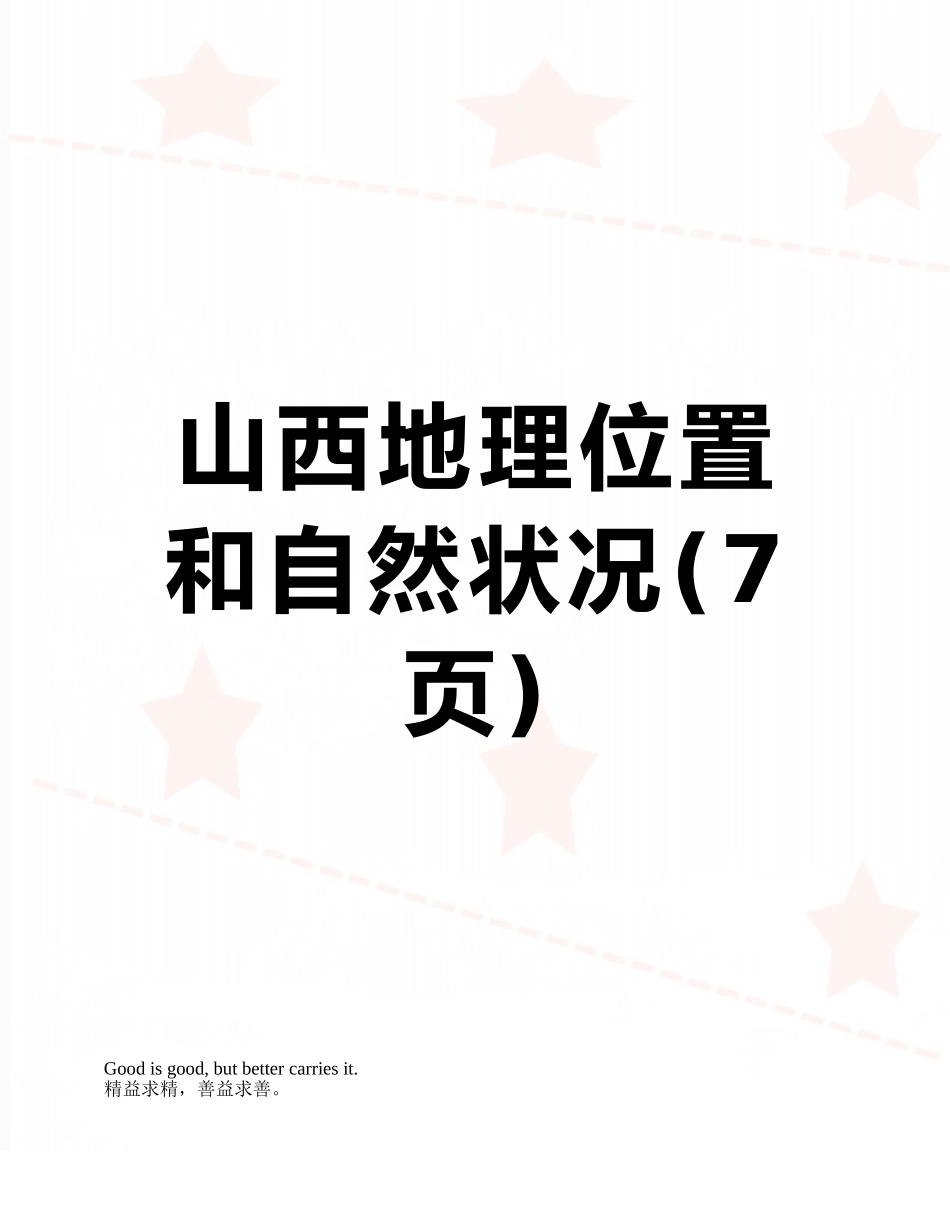 山西地理位置和自然状况(7页)

Good is good, but better carries it.
精益求精，善益求善。